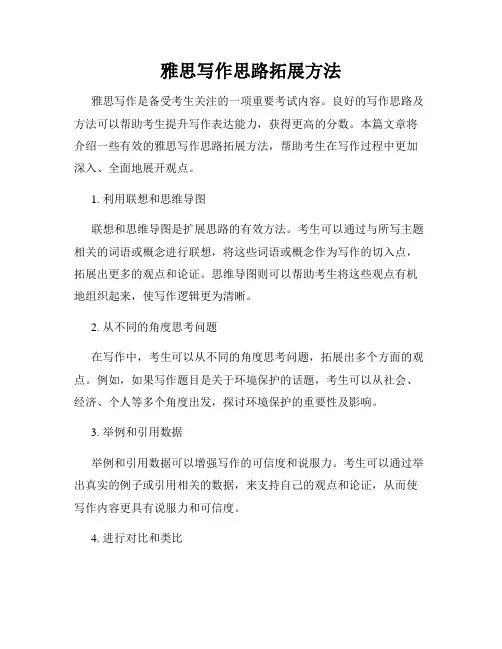 雅思写作思路拓展方法

雅思写作是备受考生关注的一项重要考试内容。良好的写作思路及方法可以帮助考生提升写作表达能力，获得更高的分数。本篇文章将介绍一些有效的雅思写作思路拓展方法，帮助考生在写作过程中更加深入、全面地展开观点。

1. 利用联想和思维导图

联想和思维导图是扩展思路的有效方法。考生可以通过与所写主题相关的词语或概念进行联想，将这些词语或概念作为写作的切入点，拓展出更多的观点和论证。思维导图则可以帮助考生将这些观点有机地组织起来，使写作逻辑更为清晰。

2. 从不同的角度思考问题

在写作中，考生可以从不同的角度思考问题，拓展出多个方面的观点。例如，如果写作题目是关于环境保护的话题，考生可以从社会、经济、个人等多个角度出发，探讨环境保护的重要性及影响。

3. 举例和引用数据

举例和引用数据可以增强写作的可信度和说服力。考生可以通过举出真实的例子或引用相关的数据，来支持自己的观点和论证，从而使写作内容更具有说服力和可信度。

4. 进行对比和类比